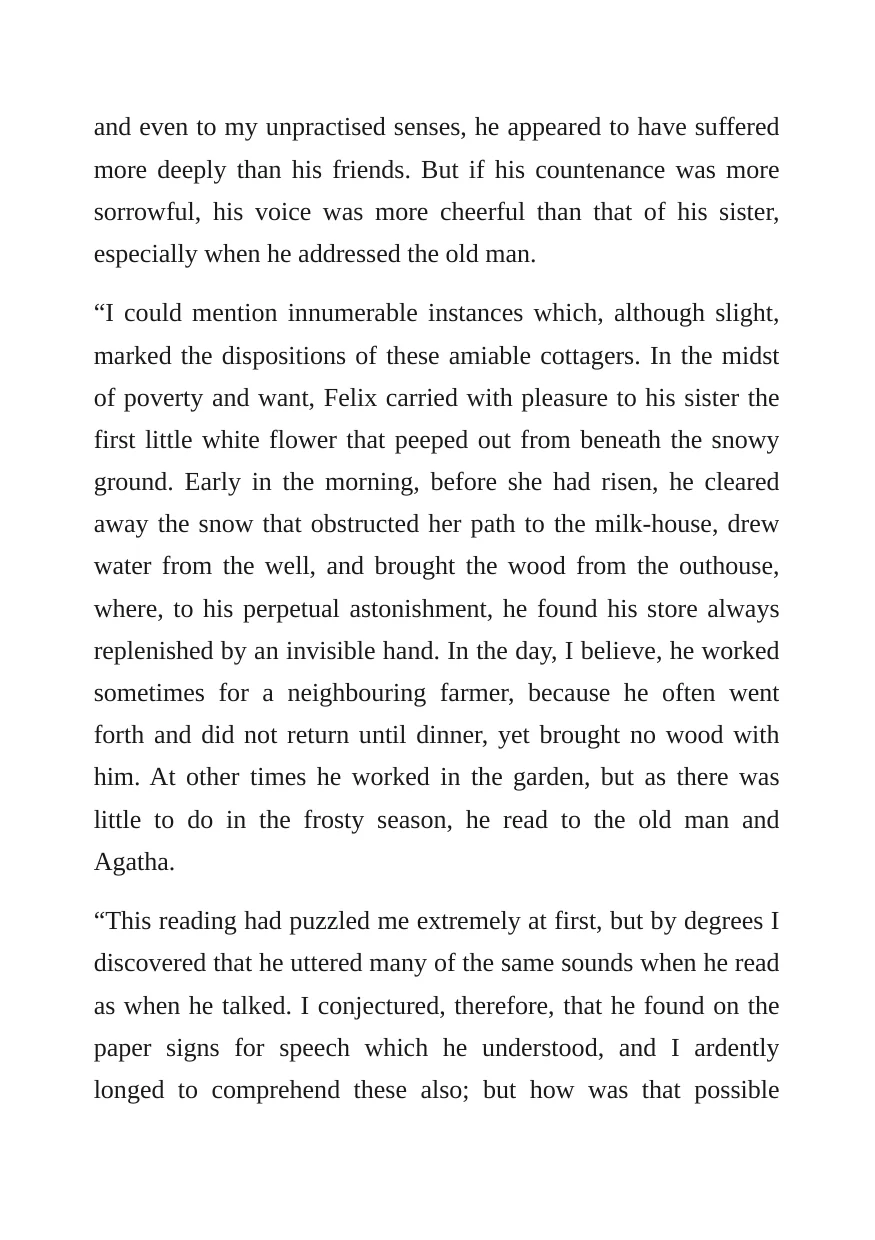 and even to my unpractised senses, he appeared to have suffered more deeply than his friends. But if his countenance was more sorrowful, his voice was more cheerful than that of his sister, especially when he addressed the old man.

"I could mention innumerable instances which, although slight, marked the dispositions of these amiable cottagers. In the midst of poverty and want, Felix carried with pleasure to his sister the first little white flower that peeped out from beneath the snowy ground. Early in the morning, before she had risen, he cleared away the snow that obstructed her path to the milk-house, drew water from the well, and brought the wood from the outhouse, where, to his perpetual astonishment, he found his store always replenished by an invisible hand. In the day, I believe, he worked sometimes for a neighbouring farmer, because he often went forth and did not return until dinner, yet brought no wood with him. At other times he worked in the garden, but as there was little to do in the frosty season, he read to the old man and Agatha.

"This reading had puzzled me extremely at first, but by degrees I discovered that he uttered many of the same sounds when he read as when he talked. I conjectured, therefore, that he found on the paper signs for speech which he understood, and I ardently longed to comprehend these also; but how was that possible